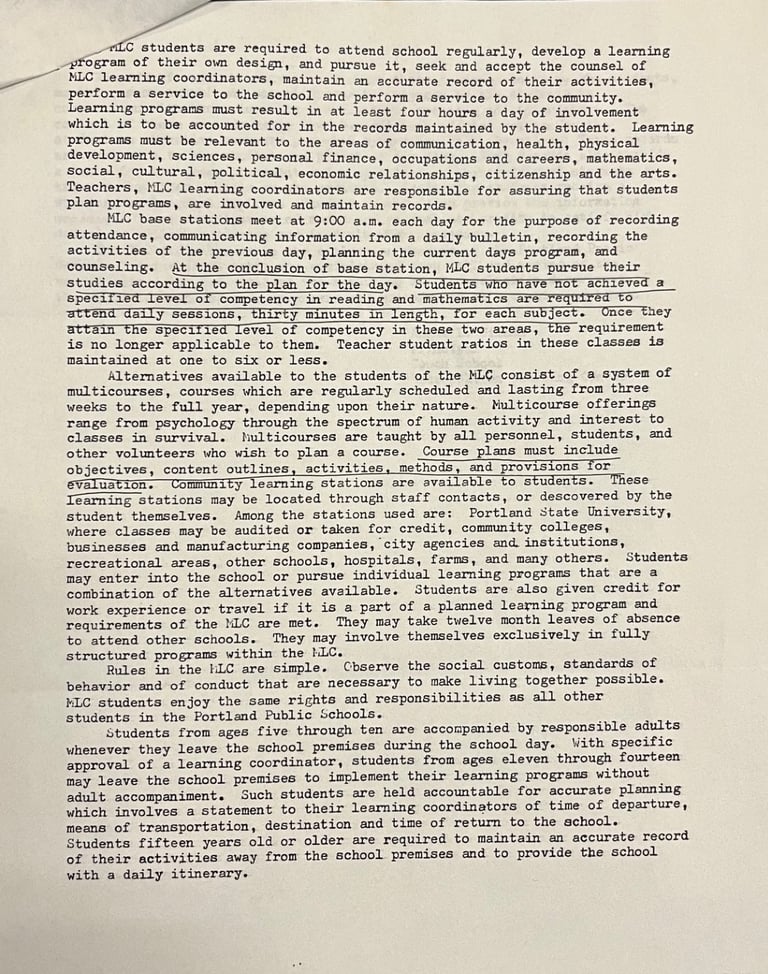 MLC students are required to attend school regularly, develop a learning program of their own design, and pursue it, seek and accept the counsel of MLC learning coordinators, maintain an accurate record of their activities, perform a service to the school and perform a service to the community. Learning programs must result in at least four hours a day of involvement which is to be accounted for in the records maintained by the student. Learning programs must be relevant to the areas of communication, health, physical development, sciences, personal finance, occupations and careers, mathematics, social, cultural, political, economic relationships, citizenship and the arts. Teachers, MLC learning coordinators are responsible for assuring that students plan programs, are involved and maintain records.

MLC base stations meet at 9:00 a.m. each day for the purpose of recording attendance, communicating information from a daily bulletin, recording the activities of the previous day, planning the current days program, and counseling. At the conclusion of base station, MLC students pursue their studies according to the plan for the day. Students who have not achieved a specified level of competency in reading and mathematics are required to attend daily sessions, thirty minutes in length, for each subject. Once they attain the specified level of competency in these two areas, the requirement is no longer applicable to them. Teacher student ratios in these classes is maintained at one to six or less.

Alternatives available to the students of the MLC consist of a system of multicourses, courses which are regularly scheduled and lasting from three weeks to the full year, depending upon their nature. Multicourse offerings range from psychology through the spectrum of human activity and interest to classes in survival. Multicourses are taught by all personnel, students, and other volunteers who wish to plan a course. Course plans must include objectives, content outlines, activities, methods, and provisions for evaluation. Community learning stations are available to students. These learning stations may be located through staff contacts, or descovered by the student themselves. Among the stations used are: Portland State University, where classes may be audited or taken for credit, community colleges, businesses and manufacturing companies, city agencies and institutions, recreational areas, other schools, hospitals, farms, and many others. Students may enter into the school or pursue individual learning programs that are a combination of the alternatives available. Students are also given credit for work experience or travel if it is a part of a planned learning program and requirements of the MLC are met. They may take twelve month leaves of absence to attend other schools. They may involve themselves exclusively in fully structured programs within the MLC.

Rules in the MLC are simple. Observe the social customs, standards of behavior and of conduct that are necessary to make living together possible. MLC students enjoy the same rights and responsibilities as all other students in the Portland Public Schools.

Students from ages five through ten are accompanied by responsible adults whenever they leave the school premises during the school day. With specific approval of a learning coordinator, students from ages eleven through fourteen may leave the school premises to implement their learning programs without adult accompaniment. Such students are held accountable for accurate planning which involves a statement to their learning coordinators of time of departure, means of transportation, destination and time of return to the school. Students fifteen years old or older are required to maintain an accurate record of their activities away from the school premises and to provide the school with a daily itinerary.